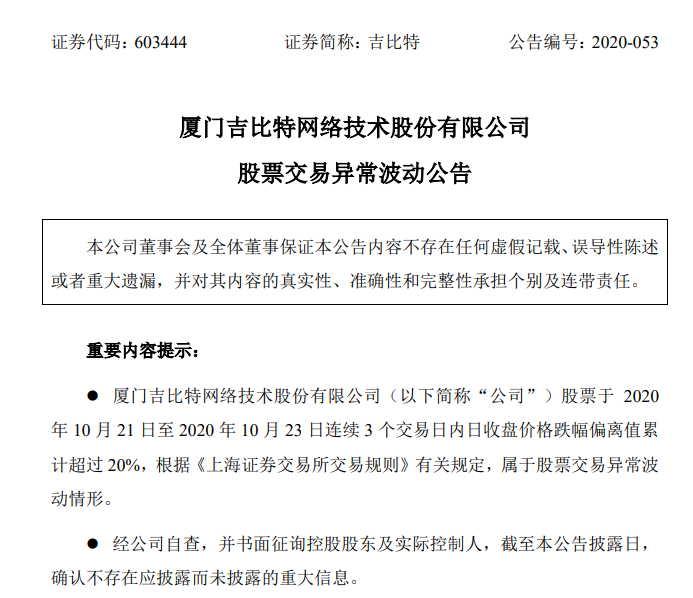 证券代码：603444　　　　证券简称：吉比特　　　　公告编号：2020-053

厦门吉比特网络技术股份有限公司

股票交易异常波动公告

本公司董事会及全体董事保证本公告内容不存在任何虚假记载、误导性陈述或者重大遗漏，并对其内容的真实性、准确性和完整性承担个别及连带责任。

重要内容提示：

● 厦门吉比特网络技术股份有限公司（以下简称“公司”）股票于 2020 年 10 月 21 日至 2020 年 10 月 23 日连续 3 个交易日内日收盘价格跌幅偏离值累计超过 20%，根据《上海证券交易所交易规则》有关规定，属于股票交易异常波动情形。

● 经公司自查，并书面征询控股股东及实际控制人，截至本公告披露日，确认不存在应披露而未披露的重大信息。